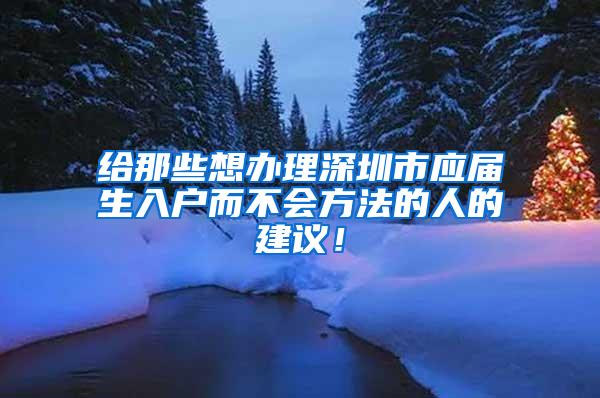 给那些想办理深圳市应届生入户而不会方法的人的建议！